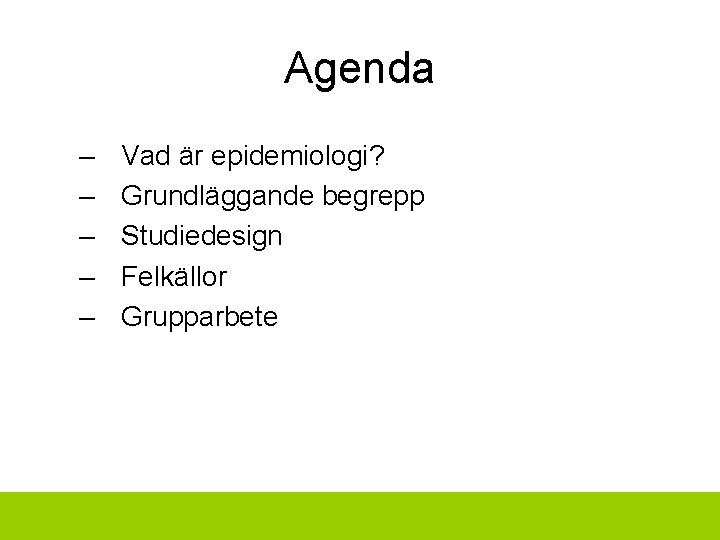 Agenda

– Vad är epidemiologi?
– Grundläggande begrepp
– Studiedesign
– Felkällor
– Grupparbete